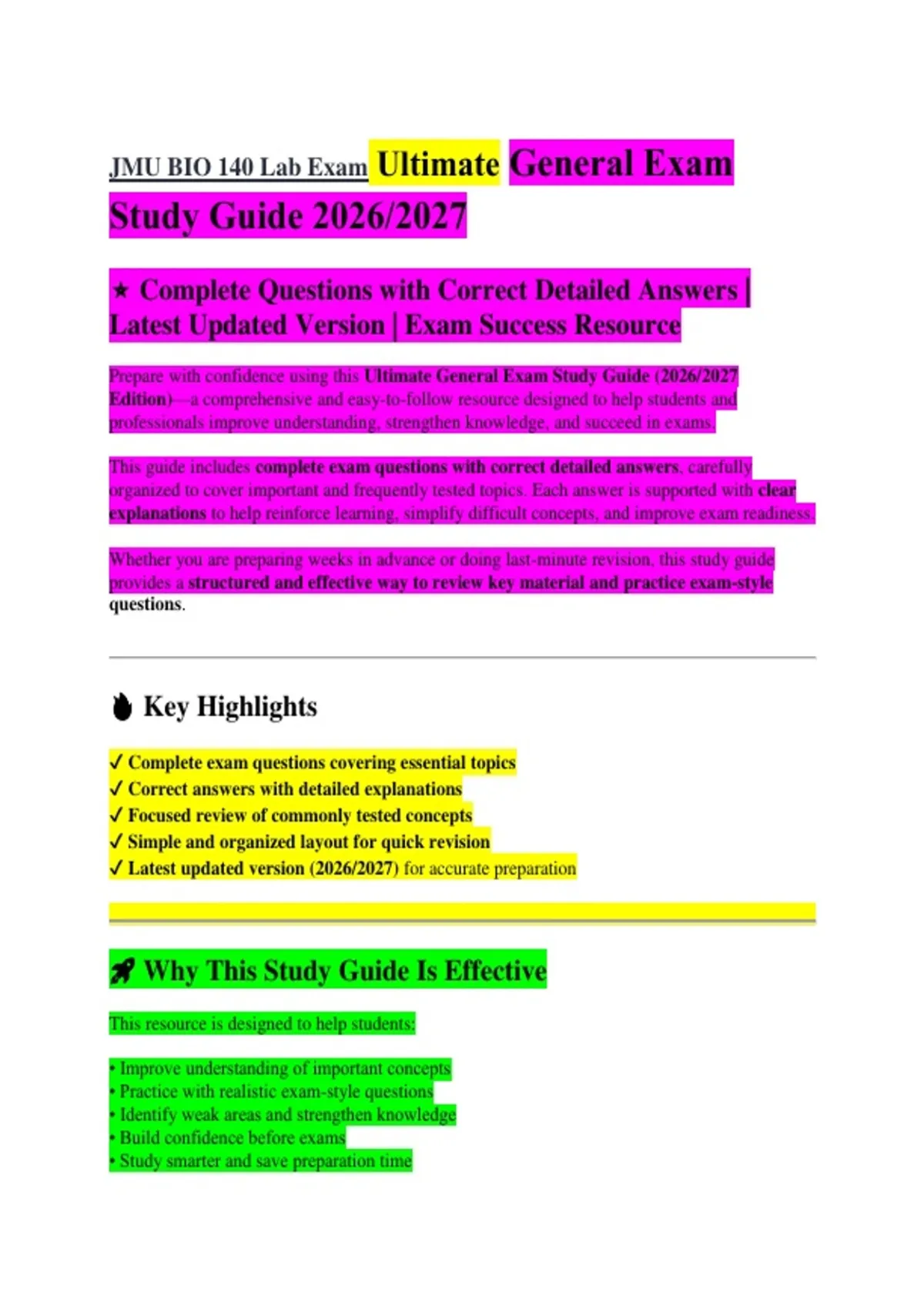 JMU BIO 140 Lab Exam Ultimate General Exam Study Guide 2026/2027

★ Complete Questions with Correct Detailed Answers | Latest Updated Version | Exam Success Resource

Prepare with confidence using this Ultimate General Exam Study Guide (2026/2027 Edition)—a comprehensive and easy-to-follow resource designed to help students and professionals improve understanding, strengthen knowledge, and succeed in exams.

This guide includes complete exam questions with correct detailed answers, carefully organized to cover important and frequently tested topics. Each answer is supported with clear explanations to help reinforce learning, simplify difficult concepts, and improve exam readiness.

Whether you are preparing weeks in advance or doing last-minute revision, this study guide provides a structured and effective way to review key material and practice exam-style questions.

Key Highlights

✓ Complete exam questions covering essential topics
✓ Correct answers with detailed explanations
✓ Focused review of commonly tested concepts
✓ Simple and organized layout for quick revision
✓ Latest updated version (2026/2027) for accurate preparation

Why This Study Guide Is Effective

This resource is designed to help students:

• Improve understanding of important concepts
• Practice with realistic exam-style questions
• Identify weak areas and strengthen knowledge
• Build confidence before exams
• Study smarter and save preparation time